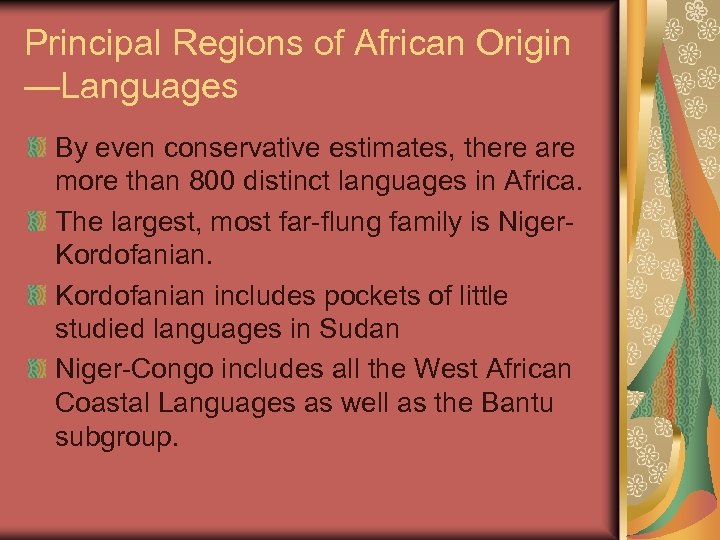 Principal Regions of African Origin —Languages

By even conservative estimates, there are more than 800 distinct languages in Africa.

The largest, most far-flung family is Niger-Kordofanian.

Kordofanian includes pockets of little studied languages in Sudan

Niger-Congo includes all the West African Coastal Languages as well as the Bantu subgroup.